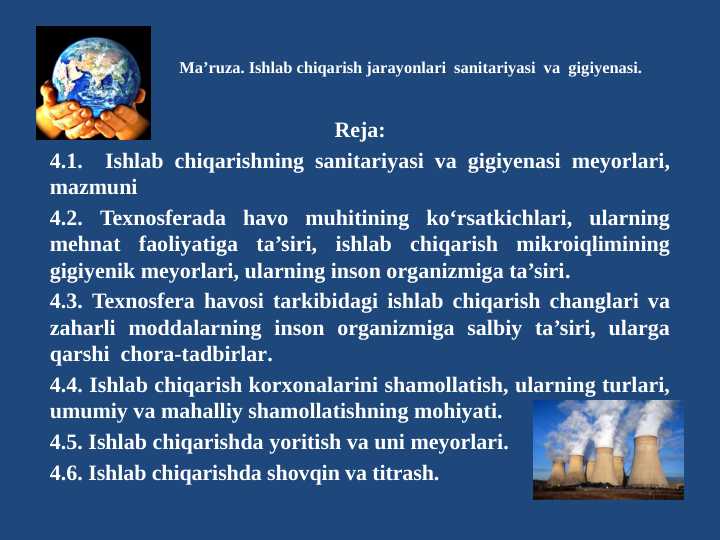 Ma’ruza. Ishlab chiqarish jarayonlari sanitariyasi va gigiyenasi.

Reja:

4.1. Ishlab chiqarishning sanitariyasi va gigiyenasi meyorlari, mazmuni

4.2. Texnosferada havo muhitining ko‘rsatkichlari, ularning mehnat faoliyatiga ta’siri, ishlab chiqarish mikroiqlimining gigiyenik meyorlari, ularning inson organizmiga ta’siri.

4.3. Texnosfera havosi tarkibidagi ishlab chiqarish changlari va zaharli moddalarning inson organizmiga salbiy ta’siri, ularga qarshi chora-tadbirlar.

4.4. Ishlab chiqarish korxonalarini shamollatish, ularning turlari, umumiy va mahalliy shamollatishning mohiyati.

4.5. Ishlab chiqarishda yoritish va uni meyorlari.

4.6. Ishlab chiqarishda shovqin va titrash.